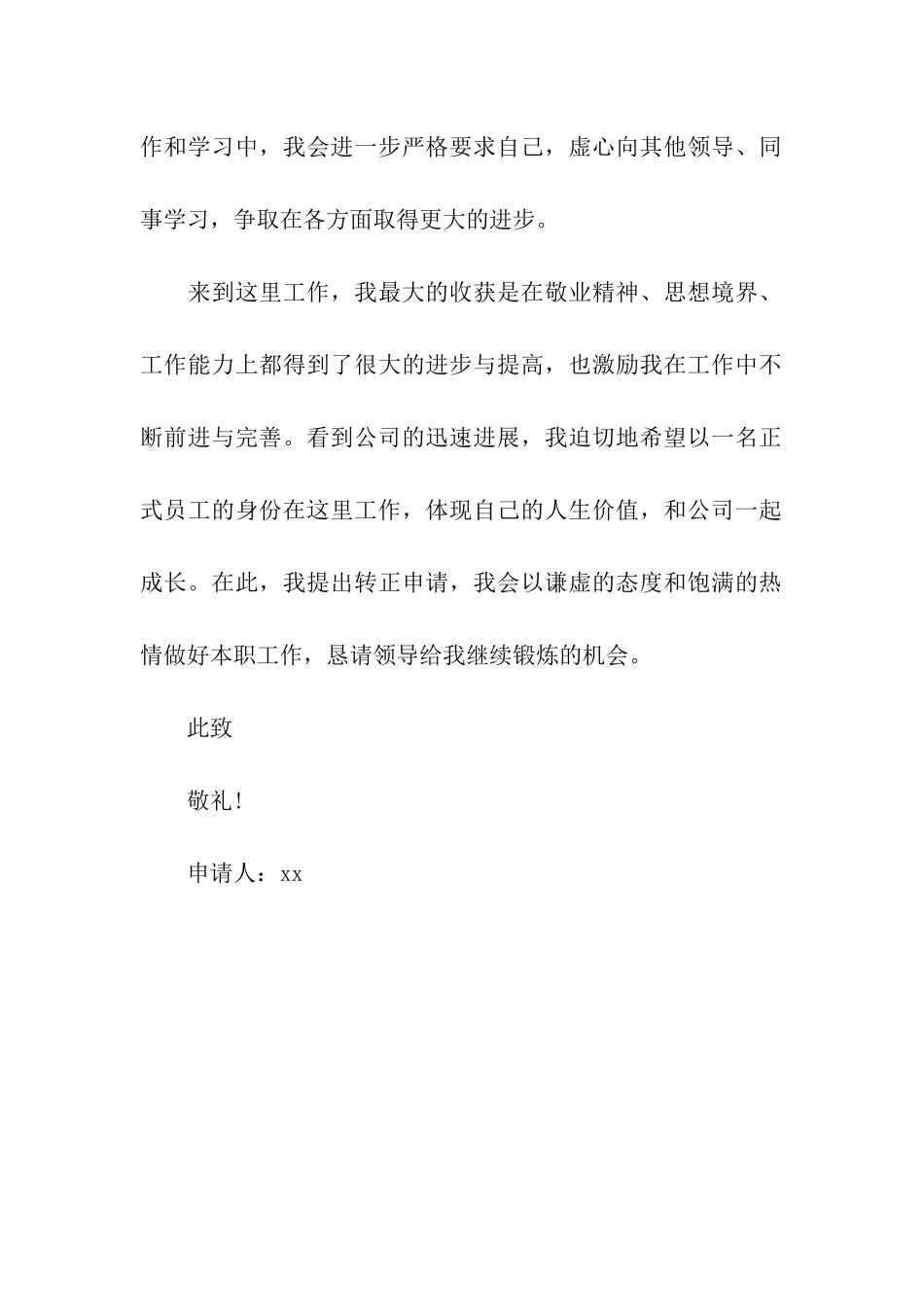 作和学习中，我会进一步严格要求自己，虚心向其他领导、同事学习，争取在各方面取得更大的进步。

来到这里工作，我最大的收获是在敬业精神、思想境界、工作能力上都得到了很大的进步与提高，也激励我在工作中不断前进与完善。看到公司的迅速进展，我迫切地希望以一名正式员工的身份在这里工作，体现自己的人生价值，和公司一起成长。在此，我提出转正申请，我会以谦虚的态度和饱满的热情做好本职工作，恳请领导给我继续锻炼的机会。

此致

敬礼！

申请人：xx